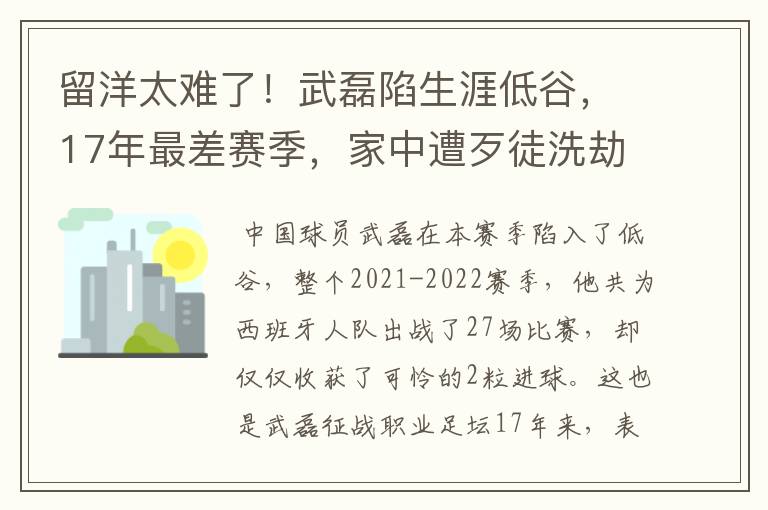 留洋太难了！武磊陷生涯低谷，17年最差赛季，家中遭歹徒洗劫

中国球员武磊在本赛季陷入了低谷，整个2021-2022赛季，他共为西班牙人队出战了27场比赛，却仅仅收获了可怜的2粒进球。这也是武磊征战职业足坛17年来，表